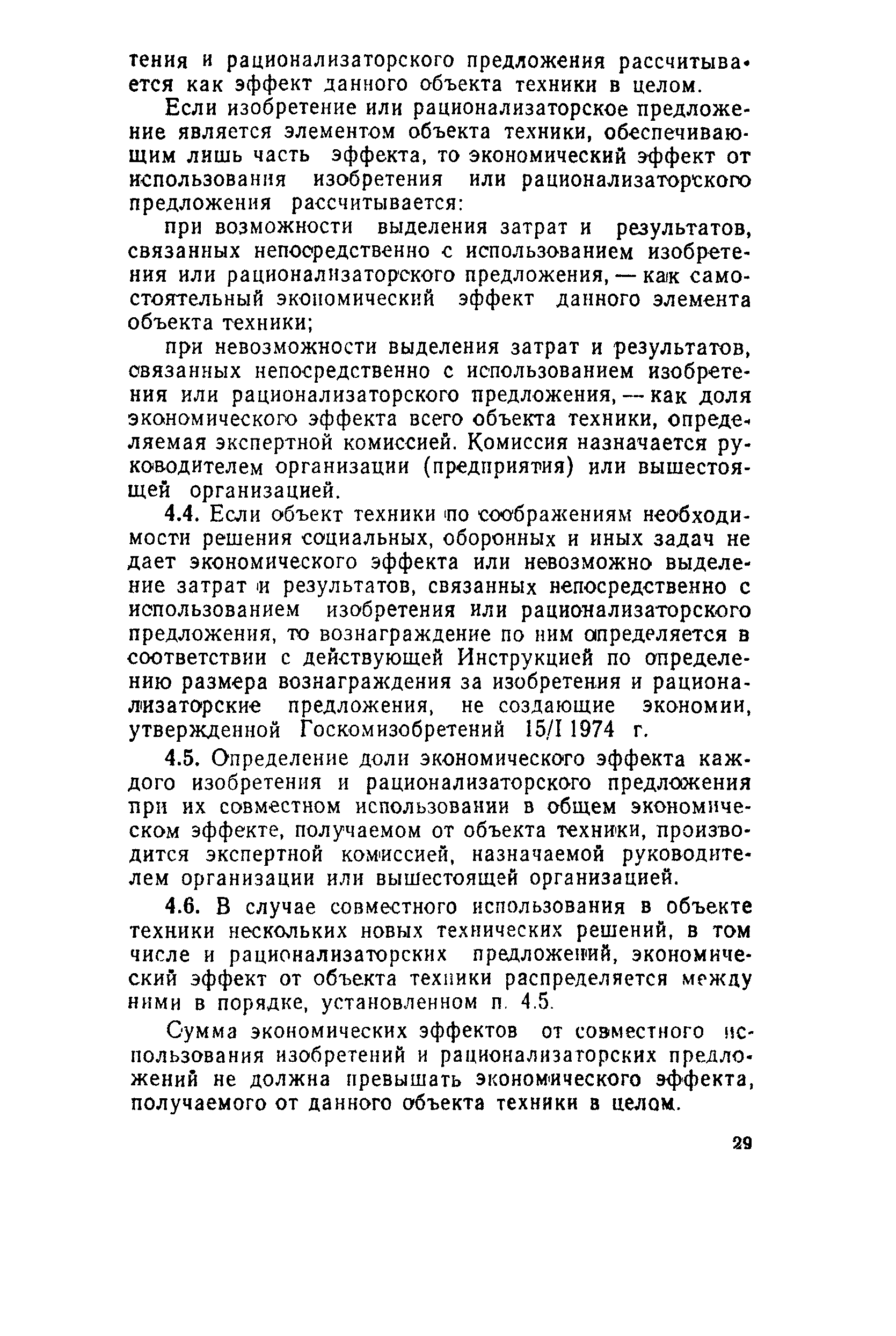 тения и рационализаторского предложения рассчитывается как эффект данного объекта техники в целом.

Если изобретение или рационализаторское предложение является элементом объекта техники, обеспечивающим лишь часть эффекта, то экономический эффект от использования изобретения или рационализаторского предложения рассчитывается:

при возможности выделения затрат и результатов, связанных непосредственно с использованием изобретения или рационализаторского предложения, — как самостоятельный экономический эффект данного элемента объекта техники;

при невозможности выделения затрат и результатов, связанных непосредственно с использованием изобретения или рационализаторского предложения, — как доля экономического эффекта всего объекта техники, определяемая экспертной комиссией. Комиссия назначается руководителем организации (предприятия) или вышестоящей организацией.

4.4. Если объект техники по соображениям необходимости решения социальных, оборонных и иных задач не дает экономического эффекта или невозможно выделение затрат и результатов, связанных непосредственно с использованием изобретения или рационализаторского предложения, то вознаграждение по ним определяется в соответствии с действующей Инструкцией по определению размера вознаграждения за изобретения и рационализаторские предложения, не создающие экономии, утвержденной Госкомизобретений 15/I 1974 г.

4.5. Определение доли экономического эффекта каждого изобретения и рационализаторского предложения при их совместном использовании в общем экономическом эффекте, получаемом от объекта техники, производится экспертной комиссией, назначаемой руководителем организации или вышестоящей организацией.

4.6. В случае совместного использования в объекте техники нескольких новых технических решений, в том числе и рационализаторских предложений, экономический эффект от объекта техники распределяется между ними в порядке, установленном п. 4.5.

Сумма экономических эффектов от совместного использования изобретений и рационализаторских предложений не должна превышать экономического эффекта, получаемого от данного объекта техники в целом.

29